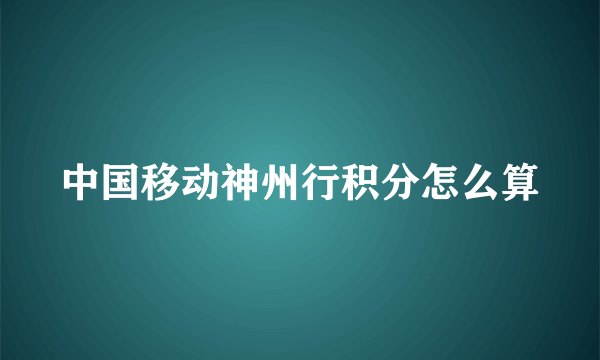 中国移动神州行积分怎么算